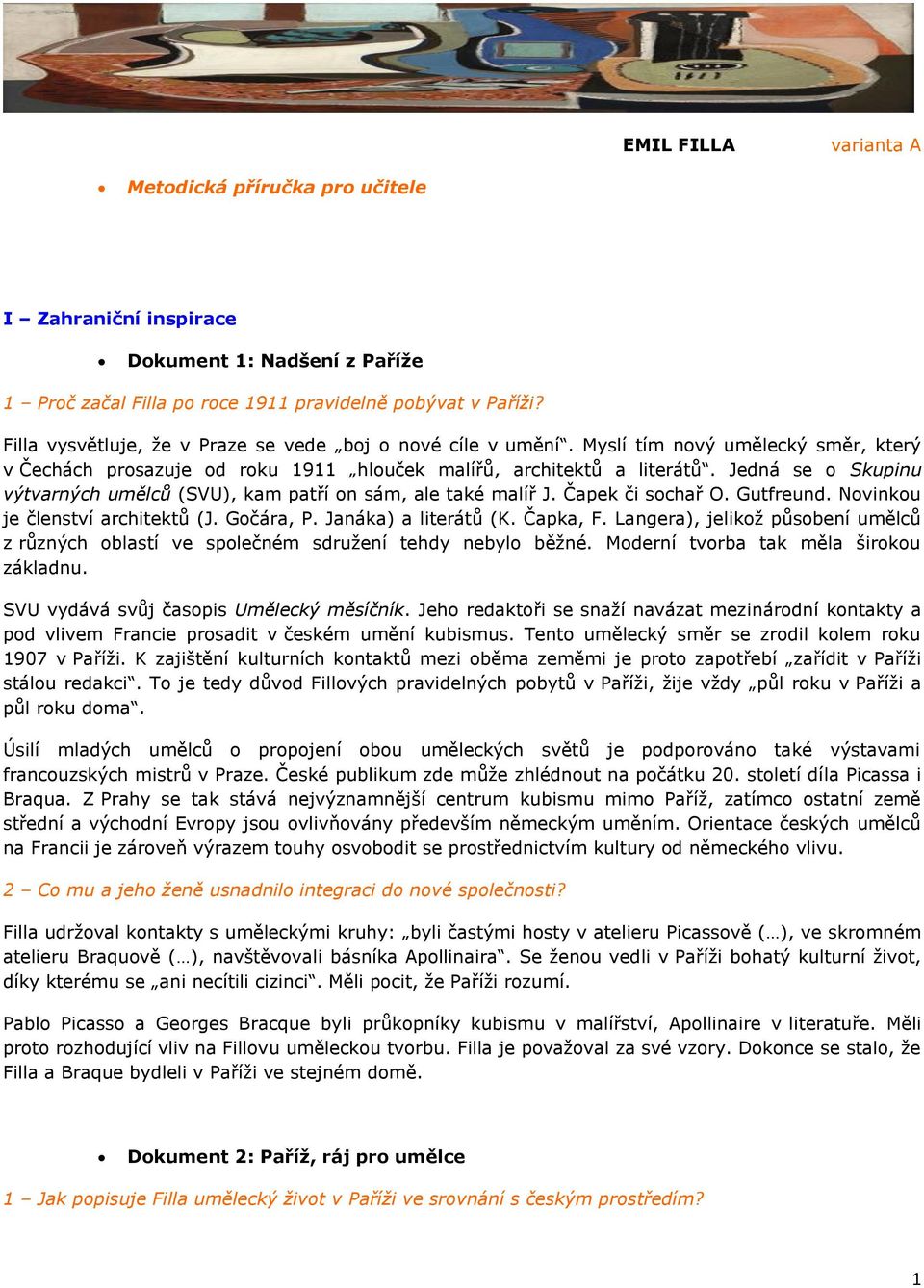 EMIL FILLA varianta A

• Metodická příručka pro učitele

I – Zahraniční inspirace

• Dokument 1: Nadšení z Paříže

1 – Proč začal Filla po roce 1911 pravidelně pobývat v Paříži?

Filla vysvětluje, že v Praze se vede „boj o nové cíle v umění“. Myslí tím nový umělecký směr, který v Čechách prosazuje od roku 1911 „hlouček malířů, architektů a literátů“. Jedná se o Skupinu výtvarných umělců (SVU), kam patří on sám, ale také malíř J. Čapek či sochař O. Gutfreund. Novinkou je členství architektů (J. Gočára, P. Janáka) a literátů (K. Čapka, F. Langera), jelikož působení umělců z různých oblastí ve společném sdružení tehdy nebylo běžné. Moderní tvorba tak měla širokou základnu.

SVU vydává svůj časopis Umělecký měsíčník. Jeho redaktoři se snaží navázat mezinárodní kontakty a pod vlivem Francie prosadit v českém umění kubismus. Tento umělecký směr se zrodil kolem roku 1907 v Paříži. K zajištění kulturních kontaktů mezi oběma zeměmi je proto zapotřebí „zařídit v Paříži stálou redakci“. To je tedy důvod Fillových pravidelných pobytů v Paříži, žije vždy „půl roku v Paříži a půl roku doma“.

Úsilí mladých umělců o propojení obou uměleckých světů je podporováno také výstavami francouzských mistrů v Praze. České publikum zde může zhlédnout na počátku 20. století díla Picassa i Braqua. Z Prahy se tak stává nejvýznamnější centrum kubismu mimo Paříž, zatímco ostatní země střední a východní Evropy jsou ovlivňovány především německým uměním. Orientace českých umělců na Francii je zároveň výrazem touhy osvobodit se prostřednictvím kultury od německého vlivu.

2 – Co mu a jeho ženě usnadnilo integraci do nové společnosti?

Filla udržoval kontakty s uměleckými kruhy: „byli častými hosty v atelieru Picassově (…), ve skromném atelieru Braquově (…), navštěvovali básníka Apollinaira“. Se ženou vedli v Paříži bohatý kulturní život, díky kterému se „ani necítili cizinci“. Měli pocit, že Paříži rozumí.

Pablo Picasso a Georges Bracque byli průkopníky kubismu v malířství, Apollinaire v literatuře. Měli proto rozhodující vliv na Fillovu uměleckou tvorbu. Filla je považoval za své vzory. Dokonce se stalo, že Filla a Braque bydleli v Paříži ve stejném domě.

• Dokument 2: Paříž, ráj pro umělce

1 – Jak popisuje Filla umělecký život v Paříži ve srovnání s českým prostředím?

1